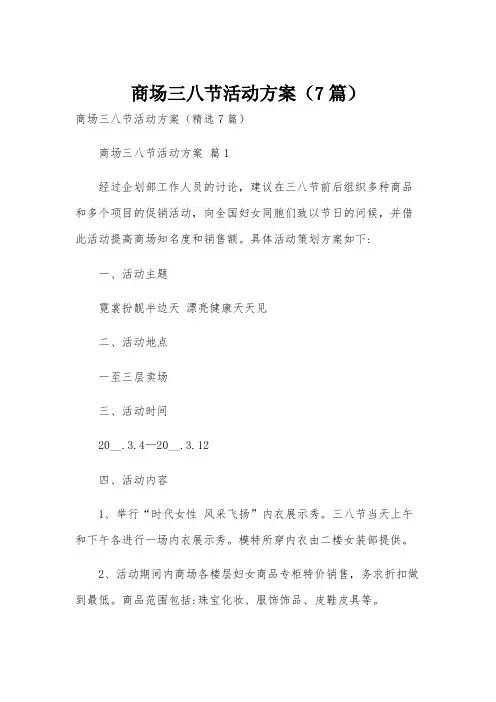 商场三八节活动方案（7篇）

商场三八节活动方案（精选7篇）

商场三八节活动方案 篇1

经过企划部工作人员的讨论，建议在三八节前后组织多种商品和多个项目的促销活动，向全国妇女同胞们致以节日的问候，并借此活动提高商场知名度和销售额。具体活动策划方案如下：

一、活动主题

霓裳扮靓半边天 漂亮健康天天见

二、活动地点

一至三层卖场

三、活动时间

20__.3.4—20__.3.12

四、活动内容

1、举行“时代女性 风采飞扬”内衣展示秀。三八节当天上午和下午各进行一场内衣展示秀。模特所穿内衣由二楼女装部提供。

2、活动期间内商场各楼层妇女商品专柜特价销售，务求折扣做到最低。商品范围包括：珠宝化妆、服饰饰品、皮鞋皮具等。